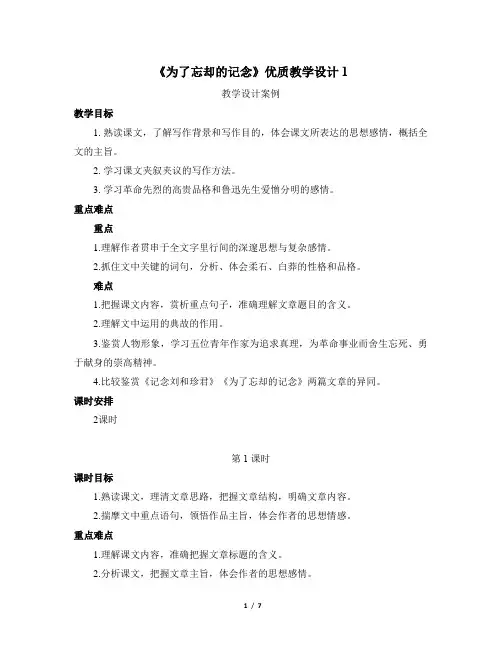 《为了忘却的记念》优质教学设计 1

教学设计案例

教学目标

1. 熟读课文，了解写作背景和写作目的，体会课文所表达的思想感情，概括全文的主旨。

2. 学习课文夹叙夹议的写作方法。

3. 学习革命先烈的高贵品格和鲁迅先生爱憎分明的感情。

重点难点

重点

1.理解作者贯串于全文字里行间的深邃思想与复杂感情。

2.抓住文中关键的词句，分析、体会柔石、白莽的性格和品格。

难点

1.把握课文内容，赏析重点句子，准确理解文章题目的含义。

2.理解文中运用的典故的作用。

3.鉴赏人物形象，学习五位青年作家为追求真理，为革命事业而舍生忘死、勇于献身的崇高精神。

4.比较鉴赏《记念刘和珍君》《为了忘却的记念》两篇文章的异同。

课时安排

2课时

第 1 课时

课时目标

1.熟读课文，理清文章思路，把握文章结构，明确文章内容。

2.揣摩文中重点语句，领悟作品主旨，体会作者的思想情感。

重点难点

1.理解课文内容，准确把握文章标题的含义。

2.分析课文，把握文章主旨，体会作者的思想感情。

1 / 7